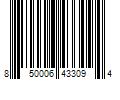 8 50006 43309 4